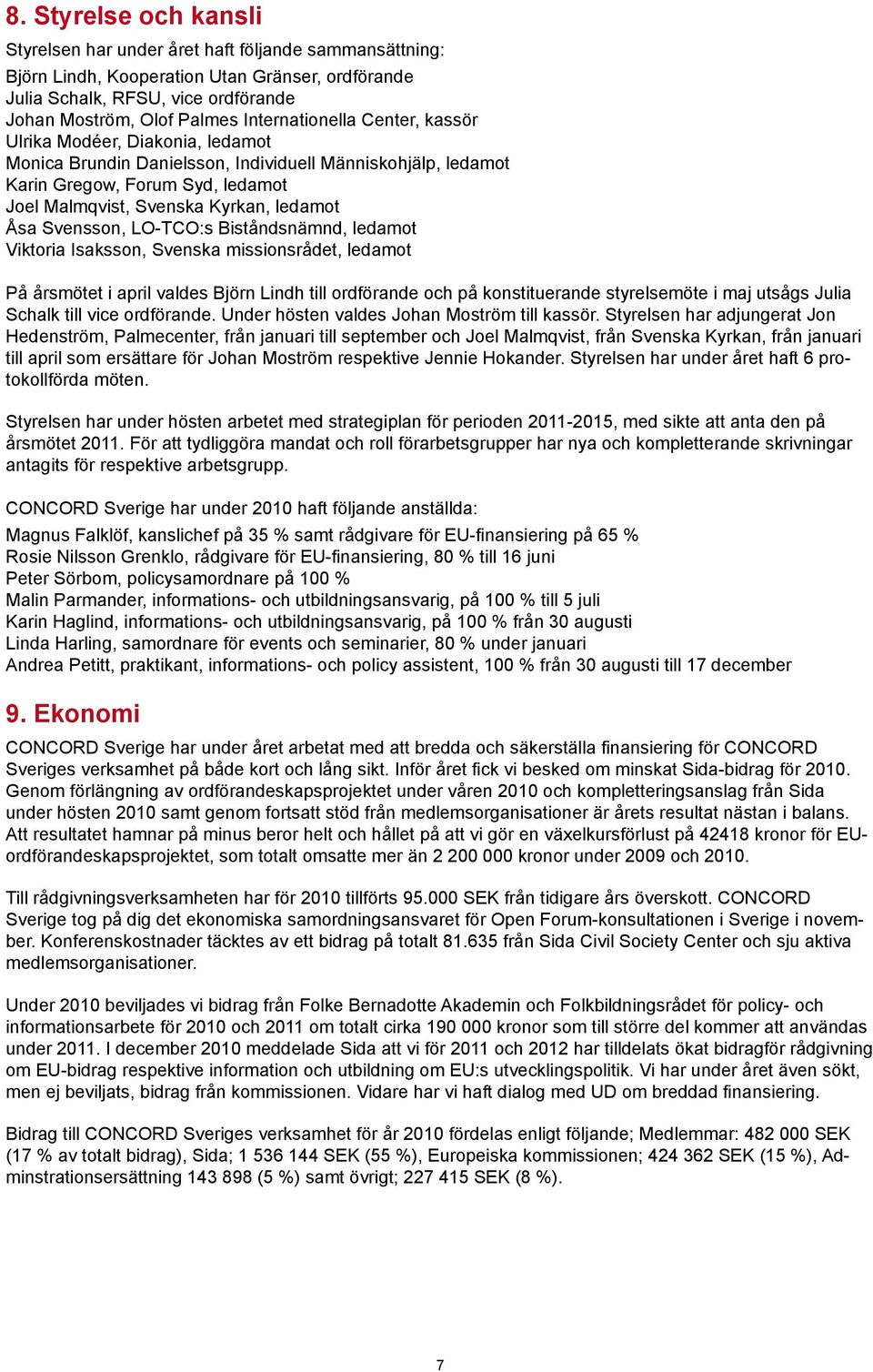 8. Styrelse och kansli

Styrelsen har under året haft följande sammansättning:

Björn Lindh, Kooperation Utan Gränser, ordförande
Julia Schalk, RFSU, vice ordförande
Johan Moström, Olof Palmes Internationella Center, kassör
Ulrika Modéer, Diakonia, ledamot
Monica Brundin Danielsson, Individuell Människohjälp, ledamot
Karin Gregow, Forum Syd, ledamot
Joel Malmqvist, Svenska Kyrkan, ledamot
Åsa Svensson, LO-TCO:s Biståndsnämnd, ledamot
Viktoria Isaksson, Svenska missionsrådet, ledamot

På årsmötet i april valdes Björn Lindh till ordförande och på konstituerande styrelsemöte i maj utsågs Julia Schalk till vice ordförande. Under hösten valdes Johan Moström till kassör. Styrelsen har adjungerat Jon Hedenström, Palmecenter, från januari till september och Joel Malmqvist, från Svenska Kyrkan, från januari till april som ersättare för Johan Moström respektive Jennie Hokander. Styrelsen har under året haft 6 protokollförda möten.

Styrelsen har under hösten arbetet med strategiplan för perioden 2011-2015, med sikte att anta den på årsmötet 2011. För att tydliggöra mandat och roll förarbetsgrupper har nya och kompletterande skrivningar antagits för respektive arbetsgrupp.

CONCORD Sverige har under 2010 haft följande anställda:

Magnus Falklöf, kanslichef på 35 % samt rådgivare för EU-finansiering på 65 %
Rosie Nilsson Grenklo, rådgivare för EU-finansiering, 80 % till 16 juni
Peter Sörbom, policysamordnare på 100 %
Malin Parmander, informations- och utbildningsansvarig, på 100 % till 5 juli
Karin Haglind, informations- och utbildningsansvarig, på 100 % från 30 augusti
Linda Harling, samordnare för events och seminarier, 80 % under januari
Andrea Petitt, praktikant, informations- och policy assistent, 100 % från 30 augusti till 17 december

9. Ekonomi

CONCORD Sverige har under året arbetat med att bredda och säkerställa finansiering för CONCORD Sveriges verksamhet på både kort och lång sikt. Inför året fick vi besked om minskat Sida-bidrag för 2010. Genom förlängning av ordförandeskapsprojektet under våren 2010 och kompletteringsanslag från Sida under hösten 2010 samt genom fortsatt stöd från medlemsorganisationer är årets resultat nästan i balans. Att resultatet hamnar på minus beror helt och hållet på att vi gör en växelkursförlust på 42418 kronor för EU-ordförandeskapsprojektet, som totalt omsatte mer än 2 200 000 kronor under 2009 och 2010.

Till rådgivningsverksamheten har för 2010 tillförts 95.000 SEK från tidigare års överskott. CONCORD Sverige tog på dig det ekonomiska samordningsansvaret för Open Forum-konsultationen i Sverige i november. Konferenskostnader täcktes av ett bidrag på totalt 81.635 från Sida Civil Society Center och sju aktiva medlemsorganisationer.

Under 2010 beviljades vi bidrag från Folke Bernadotte Akademin och Folkbildningsrådet för policy- och informationsarbete för 2010 och 2011 om totalt cirka 190 000 kronor som till större del kommer att användas under 2011. I december 2010 meddelade Sida att vi för 2011 och 2012 har tilldelats ökat bidragför rådgivning om EU-bidrag respektive information och utbildning om EU:s utvecklingspolitik. Vi har under året även sökt, men ej beviljats, bidrag från kommissionen. Vidare har vi haft dialog med UD om breddad finansiering.

Bidrag till CONCORD Sveriges verksamhet för år 2010 fördelas enligt följande; Medlemmar: 482 000 SEK (17 % av totalt bidrag), Sida; 1 536 144 SEK (55 %), Europeiska kommissionen; 424 362 SEK (15 %), Adminstrationsersättning 143 898 (5 %) samt övrigt; 227 415 SEK (8 %).

7